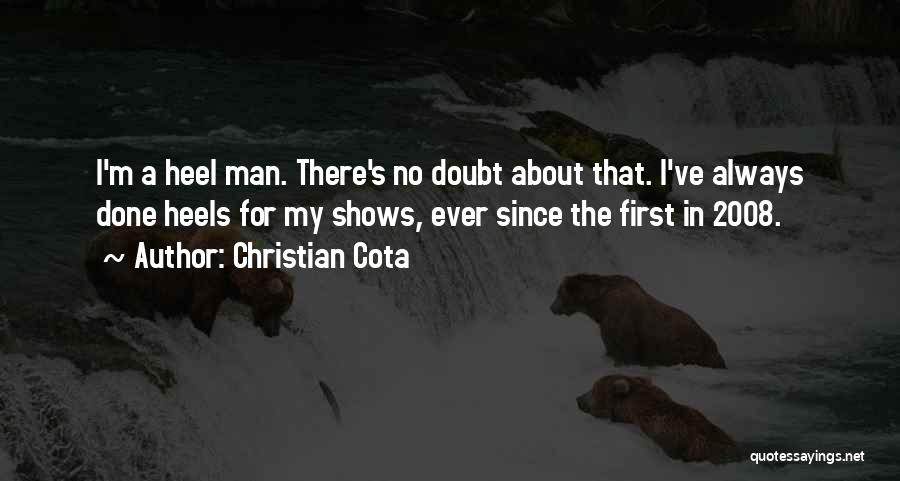 I'm a heel man. There's no doubt about that. I've always done heels for my shows, ever since the first in 2008.

~ Author: Christian Cota

quotessayings.net